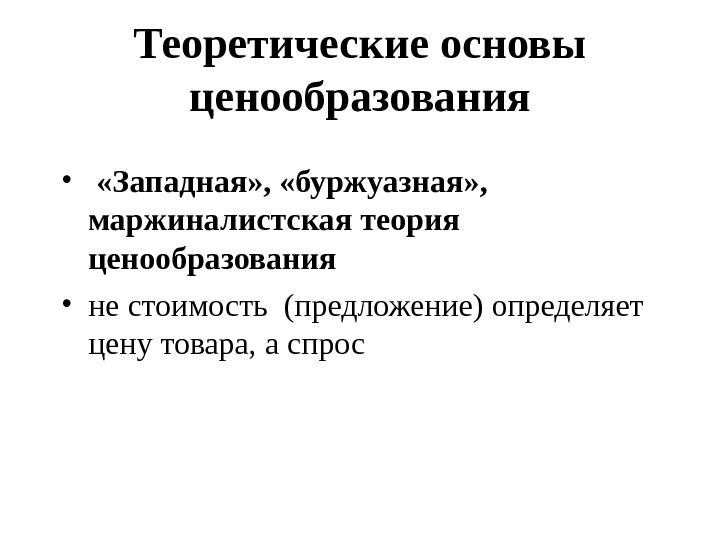 Теоретические основы ценообразования

• «Западная», «буржуазная», маржиналистская теория ценообразования
• не стоимость (предложение) определяет цену товара, а спрос